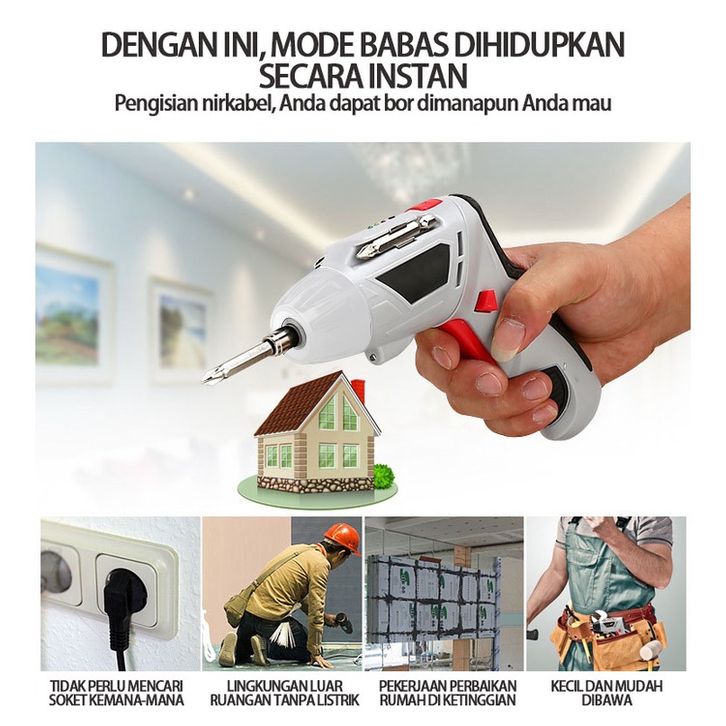 DENGAN INI, MODE BABAS DIHIDUPKAN SECARA INSTAN

Pengisian nirkabel, Anda dapat bor dimanapun Anda mau

TIDAK PERLU MENCARI SOKET KEMANA-MANA

LINGKUNGAN LUAR RUANGAN TANPA LISTRIK

PEKERJAAN PERBAIKAN RUMAH DI KETINGGIAN

KECIL DAN MUDAH DIBAWA